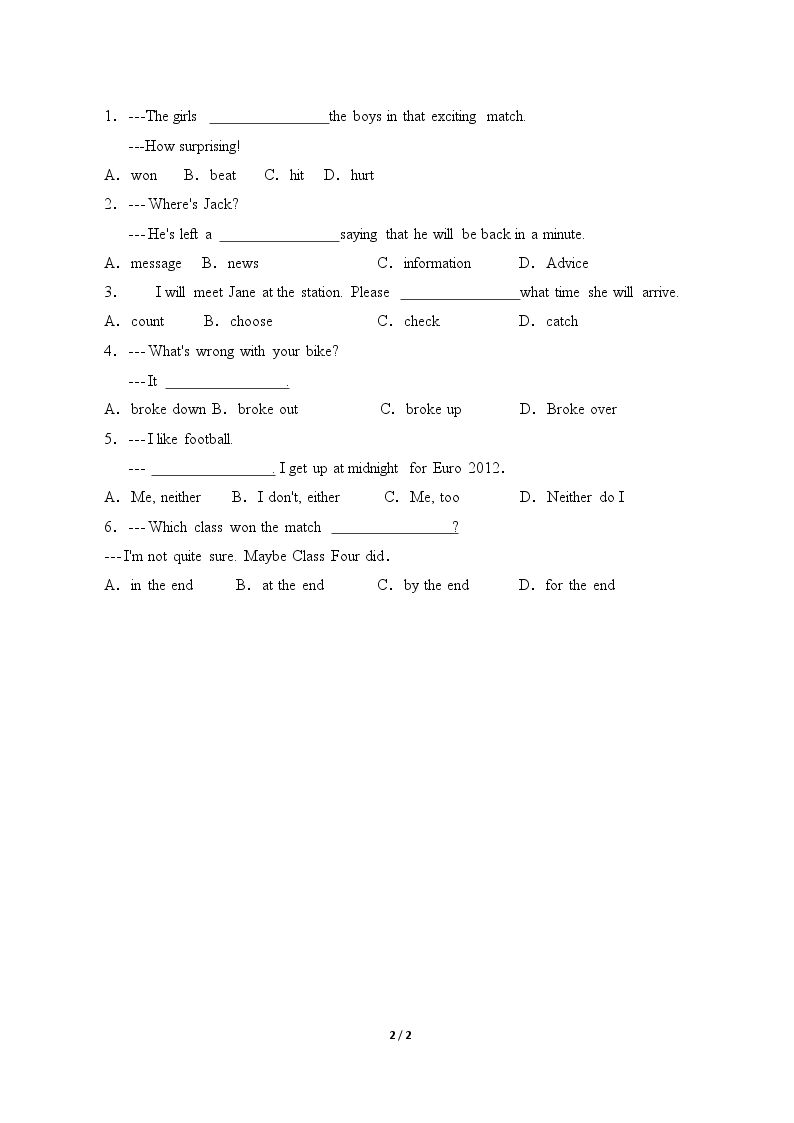 1. ---The girls ____the boys in that exciting match.

---How surprising!

A. won B. beat C. hit D. hurt

2. --- Where's Jack?

---He's left a ____saying that he will be back in a minute.

A. message B. news C. information D. Advice

3. I will meet Jane at the station. Please ____what time she will arrive.

A. count B. choose C. check D. catch

4. --- What's wrong with your bike?

---It ____.

A. broke down B. broke out C. broke up D. Broke over

5. ---I like football.

--- ____. I get up at midnight for Euro 2012.

A. Me, neither B. I don't, either C. Me, too D. Neither do I

6. --- Which class won the match ____?

---I'm not quite sure. Maybe Class Four did.

A. in the end B. at the end C. by the end D. for the end

2 / 2